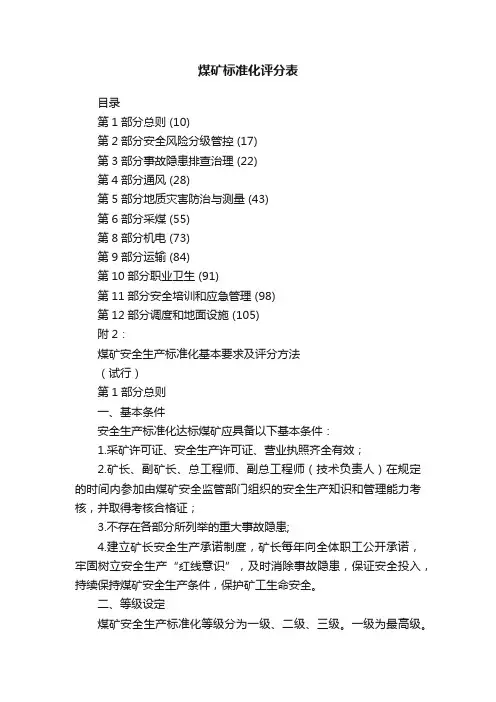 煤矿标准化评分表

目录

第 1 部分总则 (10)

第 2 部分安全风险分级管控 (17)

第 3 部分事故隐患排查治理 (22)

第 4 部分通风 (28)

第 5 部分地质灾害防治与测量 (43)

第 6 部分采煤 (55)

第 8 部分机电 (73)

第 9 部分运输 (84)

第 10 部分职业卫生 (91)

第 11 部分安全培训和应急管理 (98)

第 12 部分调度和地面设施 (105)

附 2：

煤矿安全生产标准化基本要求及评分方法

（试行）

第 1 部分总则

一、基本条件

安全生产标准化达标煤矿应具备以下基本条件：

1.采矿许可证、安全生产许可证、营业执照齐全有效；

2.矿长、副矿长、总工程师、副总工程师（技术负责人）在规定的时间内参加由煤矿安全监管部门组织的安全生产知识和管理能力考核，并取得考核合格证；

3.不存在各部分所列举的重大事故隐患;

4.建立矿长安全生产承诺制度，矿长每年向全体职工公开承诺，牢固树立安全生产“红线意识”，及时消除事故隐患，保证安全投入，持续保持煤矿安全生产条件，保护矿工生命安全。

二、等级设定

煤矿安全生产标准化等级分为一级、二级、三级。一级为最高级。